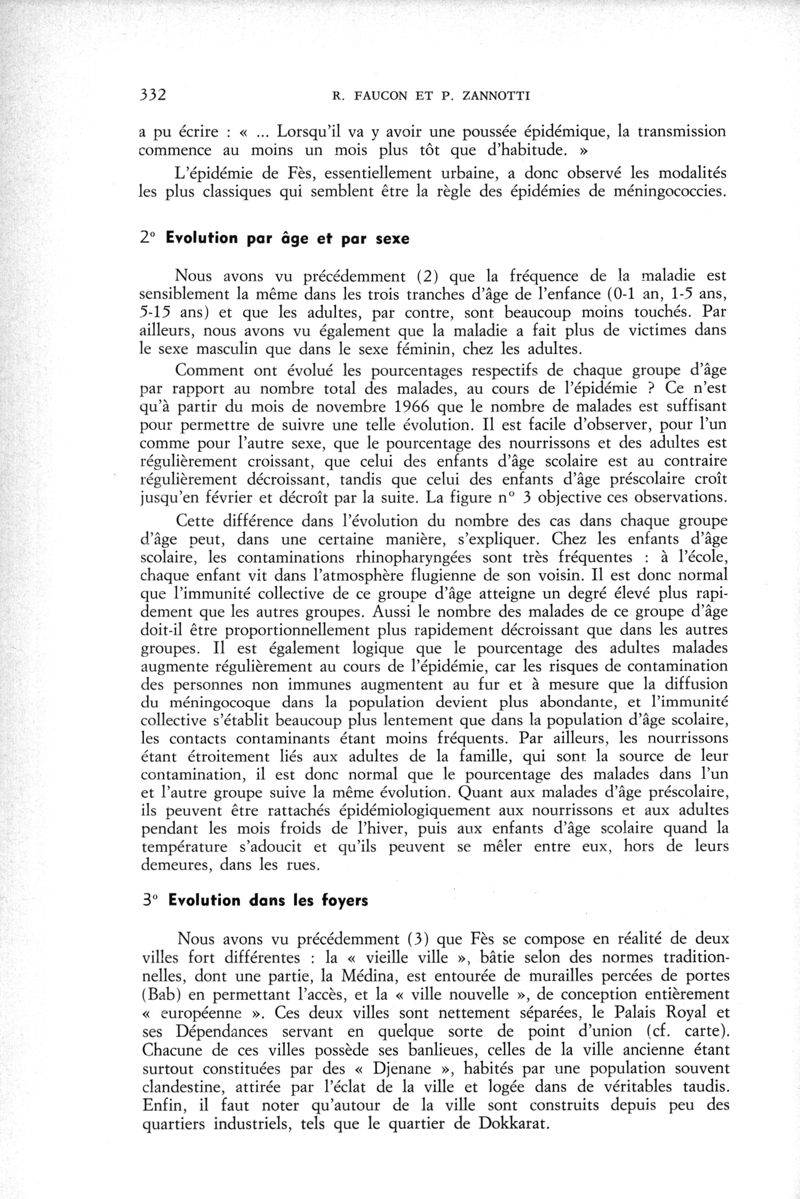 332 R. FAUCON ET P. ZANNOTTI

a pu écrire : « ... Lorsqu'il va y avoir une poussée épidémique, la transmission commence au moins un mois plus tôt que d'habitude. »

L'épidémie de Fès, essentiellement urbaine, a donc observé les modalités les plus classiques qui semblent être la règle des épidémies de méningococcies.

2° Evolution par âge et par sexe

Nous avons vu précédemment (2) que la fréquence de la maladie est sensiblement la même dans les trois tranches d'âge de l'enfance (0-1 an, 1-5 ans, 5-15 ans) et que les adultes, par contre, sont beaucoup moins touchés. Par ailleurs, nous avons vu également que la maladie a fait plus de victimes dans le sexe masculin que dans le sexe féminin, chez les adultes.

Comment ont évolué les pourcentages respectifs de chaque groupe d'âge par rapport au nombre total des malades, au cours de l'épidémie ? Ce n'est qu'à partir du mois de novembre 1966 que le nombre de malades est suffisant pour permettre de suivre une telle évolution. Il est facile d'observer, pour l'un comme pour l'autre sexe, que le pourcentage des nourrissons et des adultes est régulièrement croissant, que celui des enfants d'âge scolaire est au contraire régulièrement décroissant, tandis que celui des enfants d'âge préscolaire croît jusqu'en février et décroît par la suite. La figure n° 3 objective ces observations.

Cette différence dans l'évolution du nombre des cas dans chaque groupe d'âge peut, dans une certaine manière, s'expliquer. Chez les enfants d'âge scolaire, les contaminations rhinopharyngées sont très fréquentes : à l'école, chaque enfant vit dans l'atmosphère flugienne de son voisin. Il est donc normal que l'immunité collective de ce groupe d'âge atteigne un degré élevé plus rapidement que les autres groupes. Aussi le nombre des malades de ce groupe d'âge doit-il être proportionnellement plus rapidement décroissant que dans les autres groupes. Il est également logique que le pourcentage des adultes malades augmente régulièrement au cours de l'épidémie, car les risques de contamination des personnes non immunes augmentent au fur et à mesure que la diffusion du méningocoque dans la population devient plus abondante, et l'immunité collective s'établit beaucoup plus lentement que dans la population d'âge scolaire, les contacts contaminants étant moins fréquents. Par ailleurs, les nourrissons étant étroitement liés aux adultes de la famille, qui sont la source de leur contamination, il est donc normal que le pourcentage des malades dans l'un et l'autre groupe suive la même évolution. Quant aux malades d'âge préscolaire, ils peuvent être rattachés épidémiologiquement aux nourrissons et aux adultes pendant les mois froids de l'hiver, puis aux enfants d'âge scolaire quand la température s'adoucit et qu'ils peuvent se mêler entre eux, hors de leurs demeures, dans les rues.

3° Evolution dans les foyers

Nous avons vu précédemment (3) que Fès se compose en réalité de deux villes fort différentes : la « vieille ville », bâtie selon des normes traditionnelles, dont une partie, la Médina, est entourée de murailles percées de portes (Bab) en permettant l'accès, et la « ville nouvelle », de conception entièrement « européenne ». Ces deux villes sont nettement séparées, le Palais Royal et ses Dépendances servant en quelque sorte de point d'union (cf. carte). Chacune de ces villes possède ses banlieues, celles de la ville ancienne étant surtout constituées par des « Djenane », habités par une population souvent clandestine, attirée par l'éclat de la ville et logée dans de véritables taudis. Enfin, il faut noter qu'autour de la ville sont construits depuis peu des quartiers industriels, tels que le quartier de Dokkarat.